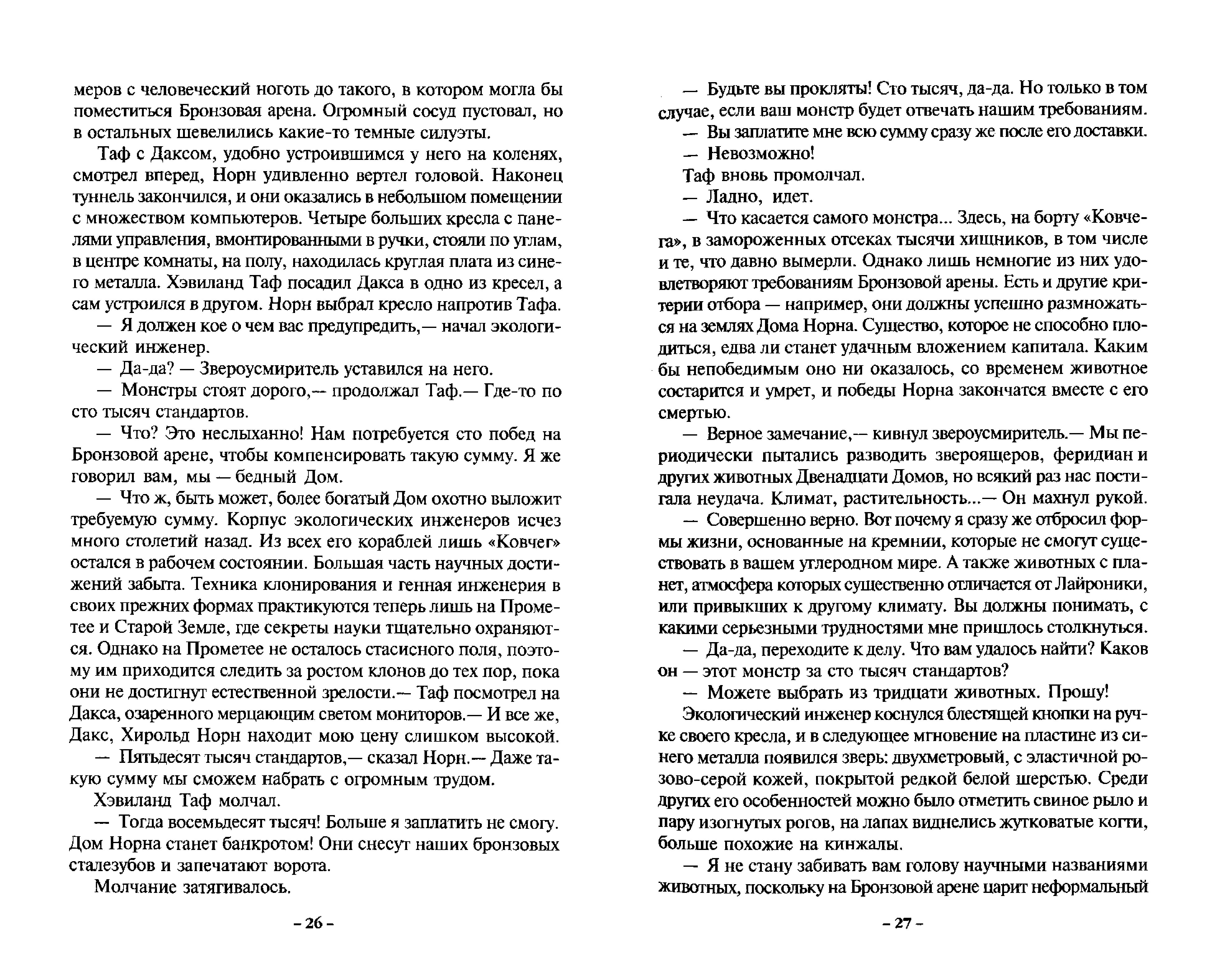 меров с человеческий ноготь до такого, в котором могла бы поместиться Бронзовая арена. Огромный сосуд пустовал, но в остальных шевелились какие-то темные силуэты.

Таф с Даксом, удобно устроившимся у него на коленях, смотрел вперед, Норн удивленно вертел головой. Наконец туннель закончился, и они оказались в небольшом помещении с множеством компьютеров. Четыре больших кресла с панелями управления, вмонтированными в ручки, стояли по углам, в центре комнаты, на полу, находилась круглая плата из синего металла. Хэвиланд Таф посадил Дакса в одно из кресел, а сам устроился в другом. Норн выбрал кресло напротив Тафа.

— Я должен кое о чем вас предупредить,— начал экологический инженер.

— Да-да? — Звероусмиритель уставился на него.

— Монстры стоят дорого,— продолжал Таф.— Где-то по сто тысяч стандартов.

— Что? Это неслыханно! Нам потребуется сто побед на Бронзовой арене, чтобы компенсировать такую сумму. Я же говорил вам, мы — бедный Дом.

— Что ж, быть может, более богатый Дом охотно выложит требуемую сумму. Корпус экологических инженеров исчез много столетий назад. Из всех его кораблей лишь «Ковчег» остался в рабочем состоянии. Большая часть научных достижений забыта. Техника клонирования и генная инженерия в своих прежних формах практикуются теперь лишь на Прометее и Старой Земле, где секреты науки тщательно охраняются. Однако на Прометее не осталось стасисного поля, поэтому им приходится следить за ростом клонов до тех пор, пока они не достигнут естественной зрелости.— Таф посмотрел на Дакса, озаренного мерцающим светом мониторов.— И все же, Дакс, Хирольд Норн находит мою цену слишком высокой.

— Пятьдесят тысяч стандартов,— сказал Норн.— Даже такую сумму мы сможем набрать с огромным трудом.

Хэвиланд Таф молчал.

— Тогда восемьдесят тысяч! Больше я заплатить не смогу. Дом Норна станет банкротом! Они снесут наших бронзовых сталезубов и запечатают ворота.

Молчание затягивалось.

– 26 –

— Будьте вы прокляты! Сто тысяч, да-да. Но только в том случае, если ваш монстр будет отвечать нашим требованиям.

— Вы заплатите мне всю сумму сразу же после его доставки.

— Невозможно!

Таф вновь промолчал.

— Ладно, идет.

— Что касается самого монстра... Здесь, на борту «Ковчега», в замороженных отсеках тысячи хищников, в том числе и те, что давно вымерли. Однако лишь немногие из них удовлетворяют требованиям Бронзовой арены. Есть и другие критерии отбора — например, они должны успешно размножаться на землях Дома Норна. Существо, которое не способно плодиться, едва ли станет удачным вложением капитала. Каким бы непобедимым оно ни оказалось, со временем животное состарится и умрет, и победы Норна закончатся вместе с его смертью.

— Верное замечание,— кивнул звероусмиритель.— Мы периодически пытались разводить звероящеров, феридиан и других животных Двенадцати Домов, но всякий раз нас постигала неудача. Климат, растительность...— Он махнул рукой.

— Совершенно верно. Вот почему я сразу же отбросил формы жизни, основанные на кремнии, которые не смогут существовать в вашем углеродном мире. А также животных с планет, атмосфера которых существенно отличается от Лайроники, или привыкших к другому климату. Вы должны понимать, с какими серьезными трудностями мне пришлось столкнуться.

— Да-да, переходите к делу. Что вам удалось найти? Каков он — этот монстр за сто тысяч стандартов?

— Можете выбрать из тридцати животных. Прошу!

Экологический инженер коснулся блестящей кнопки на ручке своего кресла, и в следующее мгновение на пластине из синего металла появился зверь: двухметровый, с эластичной розово-серой кожей, покрытой редкой белой шерстью. Среди других его особенностей можно было отметить свиное рыло и пару изогнутых рогов, на лапах виднелись жутковатые когти, больше похожие на кинжалы.

— Я не стану забивать вам голову научными названиями животных, поскольку на Бронзовой арене царит неформальный

– 27 –